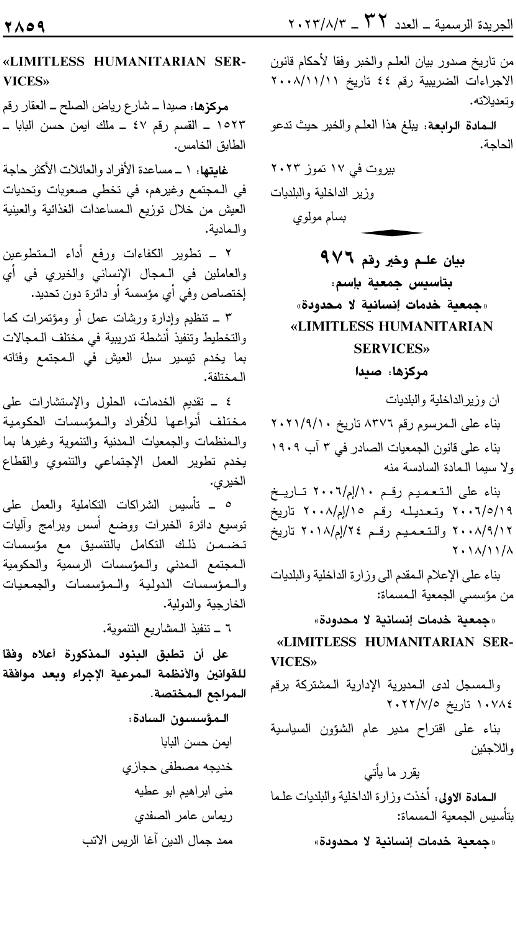 الجريدة الرسمية ـ العدد ٣٢ ـ ٢٠٢٣/٨/٣

٢٨٥٩

من تاريخ صدور بيان العلم والخبر وفقا لأحكام قانون الاجراءات الضريبية رقم ٤٤ تاريخ ٢٠٠٨/١١/١١ وتعديلاته.

المادة الرابعة: يبلغ هذا العلم والخبر حيث تدعو الحاجة.

بيروت في ١٧ تموز ٢٠٢٣
وزير الداخلية والبلديات
بسام مولوي

بيان علم وخبر رقم ٩٧٦
بتأسيس جمعية باسم:
«جمعية خدمات إنسانية لا محدودة»
«LIMITLESS HUMANITARIAN SERVICES»
مركزها: صيدا

ان وزيرالداخلية والبلديات

بناء على المرسوم رقم ٨٣٧٦ تاريخ ٢٠٢١/٩/١٠

بناء على قانون الجمعيات الصادر في ٣ آب ١٩٠٩ ولا سيما المادة السادسة منه

بناء على التعميم رقم ١٠/إم/٢٠٠٦ تاريخ ٢٠٠٦/٥/١٩ وتعديله رقم ١٥/إم/٢٠٠٨ تاريخ ٢٠٠٨/٩/١٢ والتعميم رقم ٢٤/إم/٢٠١٨ تاريخ ٢٠١٨/١١/٨

بناء على الإعلام المقدم الى وزارة الداخلية والبلديات من مؤسسي الجمعية المسماة:

«جمعية خدمات إنسانية لا محدودة»
«LIMITLESS HUMANITARIAN SERVICES»

والمسجل لدى المديرية الإدارية المشتركة برقم ١٠٧٨٤ تاريخ ٢٠٢٢/٧/٥

بناء على اقتراح مدير عام الشؤون السياسية واللاجئين

يقرر ما يأتي

المادة الاولى: أخذت وزارة الداخلية والبلديات علما بتأسيس الجمعية المسماة:

«جمعية خدمات إنسانية لا محدودة»

«LIMITLESS HUMANITARIAN SERVICES»

مركزها: صيدا ـ شارع رياض الصلح ـ العقار رقم ١٥٢٣ ـ القسم رقم ٤٧ ـ ملك ايمن حسن البابا ـ الطابق الخامس.

غايتها: ١ ـ مساعدة الأفراد والعائلات الأكثر حاجة في المجتمع وغيرهم، في تخطي صعوبات وتحديات العيش من خلال توزيع المساعدات الغذائية والعينية والمادية.

٢ ـ تطوير الكفاءات ورفع أداء المتطوعين والعاملين في المجال الإنساني والخيري في أي إختصاص وفي أي مؤسسة أو دائرة دون تحديد.

٣ ـ تنظيم وإدارة ورشات عمل أو مؤتمرات كما والتخطيط وتنفيذ أنشطة تدريبية في مختلف المجالات بما يخدم تيسير سبل العيش في المجتمع وفئاته المختلفة.

٤ ـ تقديم الخدمات، الحلول والإستشارات على مختلف أنواعها للأفراد والمؤسسات الحكومية والمنظمات والجمعيات المدنية والتنموية وغيرها بما يخدم تطوير العمل الإجتماعي والتنموي والقطاع الخيري.

٥ ـ تأسيس الشراكات التكاملية والعمل على توسيع دائرة الخبرات ووضع أسس وبرامج وآليات تضمن ذلك التكامل بالتنسيق مع مؤسسات المجتمع المدني والمؤسسات الرسمية والحكومية والمؤسسات الدولية والمؤسسات والجمعيات الخارجية والدولية.

٦ ـ تنفيذ المشاريع التنموية.

على ان تطبق البنود المذكورة أعلاه وفقا للقوانين والأنظمة المرعية الإجراء وبعد موافقة المراجع المختصة.

المؤسسون السادة:
ايمن حسن البابا
خديجه مصطفى حجازي
منى ابراهيم ابو عطيه
ريماس عامر الصفدي
ممد جمال الدين آغا الريس الاتب